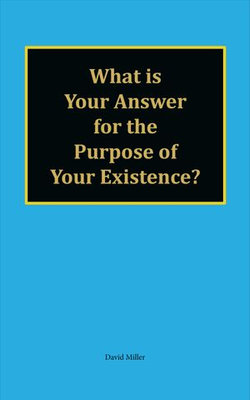 What is Your Answer for the Purpose of Your Existence?

David Miller